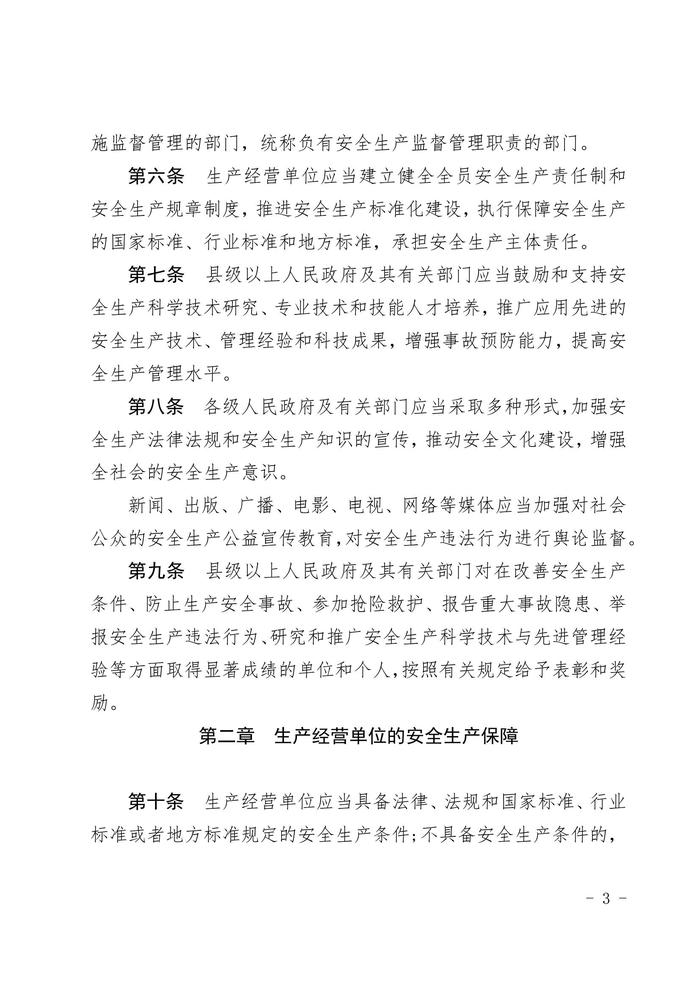 施监督管理的部门，统称负有安全生产监督管理职责的部门。

第六条　生产经营单位应当建立健全全员安全生产责任制和安全生产规章制度，推进安全生产标准化建设，执行保障安全生产的国家标准、行业标准和地方标准，承担安全生产主体责任。

第七条　县级以上人民政府及其有关部门应当鼓励和支持安全生产科学技术研究、专业技术和技能人才培养，推广应用先进的安全生产技术、管理经验和科技成果，增强事故预防能力，提高安全生产管理水平。

第八条　各级人民政府及有关部门应当采取多种形式，加强安全生产法律法规和安全生产知识的宣传，推动安全文化建设，增强全社会的安全生产意识。

新闻、出版、广播、电影、电视、网络等媒体应当加强对社会公众的安全生产公益宣传教育，对安全生产违法行为进行舆论监督。

第九条　县级以上人民政府及其有关部门对在改善安全生产条件、防止生产安全事故、参加抢险救护、报告重大事故隐患、举报安全生产违法行为、研究和推广安全生产科学技术与先进管理经验等方面取得显著成绩的单位和个人，按照有关规定给予表彰和奖励。

第二章　生产经营单位的安全生产保障

第十条　生产经营单位应当具备法律、法规和国家标准、行业标准或者地方标准规定的安全生产条件；不具备安全生产条件的，

－ 3 －